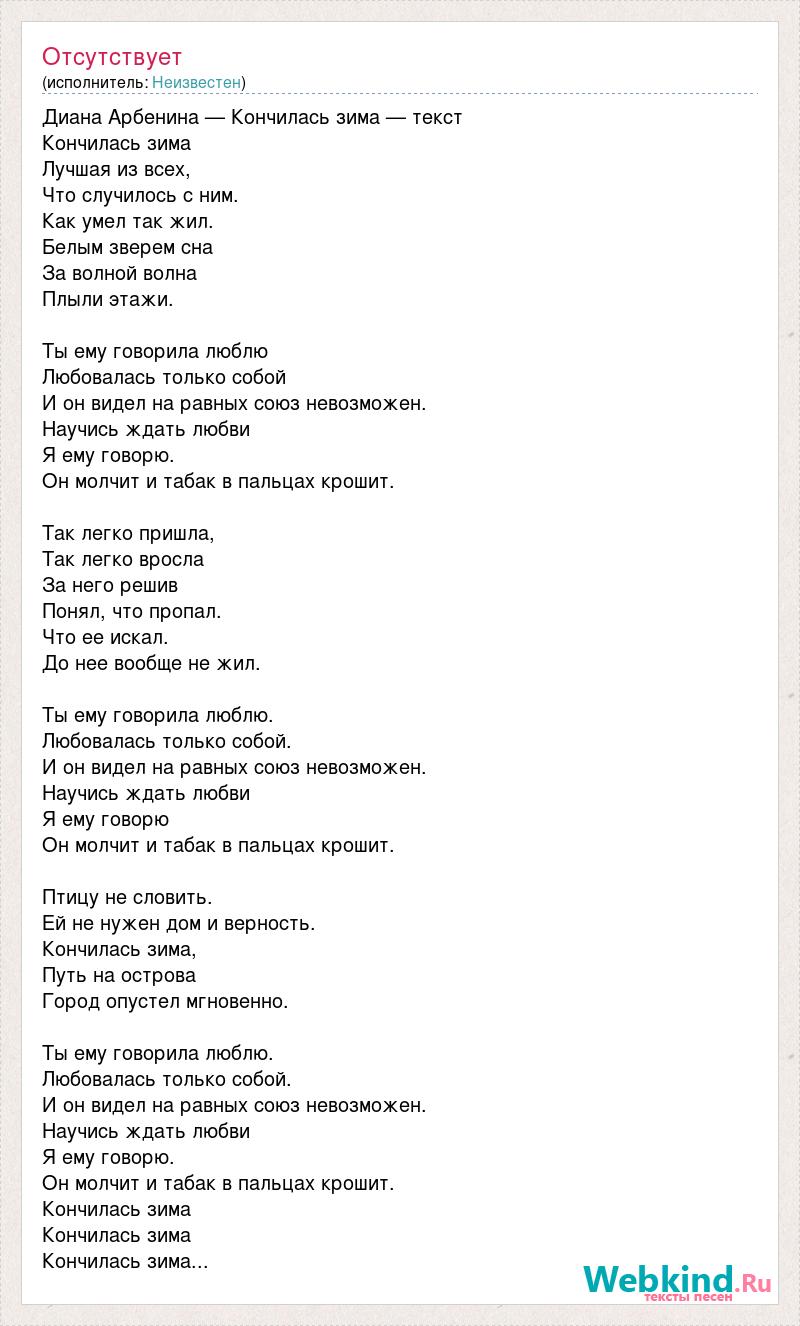 Отсутствует
(исполнитель: Неизвестен)

Диана Арбенина — Кончилась зима — текст
Кончилась зима
Лучшая из всех,
Что случилось с ним.
Как умел так жил.
Белым зверем сна
За волной волна
Плыли этажи.

Ты ему говорила люблю
Любовалась только собой
И он видел на равных союз невозможен.
Научись ждать любви
Я ему говорю.
Он молчит и табак в пальцах крошит.

Так легко пришла,
Так легко вросла
За него решив
Понял, что пропал.
Что ее искал.
До нее вообще не жил.

Ты ему говорила люблю.
Любовалась только собой.
И он видел на равных союз невозможен.
Научись ждать любви
Я ему говорю
Он молчит и табак в пальцах крошит.

Птицу не словить.
Ей не нужен дом и верность.
Кончилась зима,
Путь на острова
Город опустел мгновенно.

Ты ему говорила люблю.
Любовалась только собой.
И он видел на равных союз невозможен.
Научись ждать любви
Я ему говорю.
Он молчит и табак в пальцах крошит.
Кончилась зима
Кончилась зима
Кончилась зима...

Webkind.Ru
тексты песен